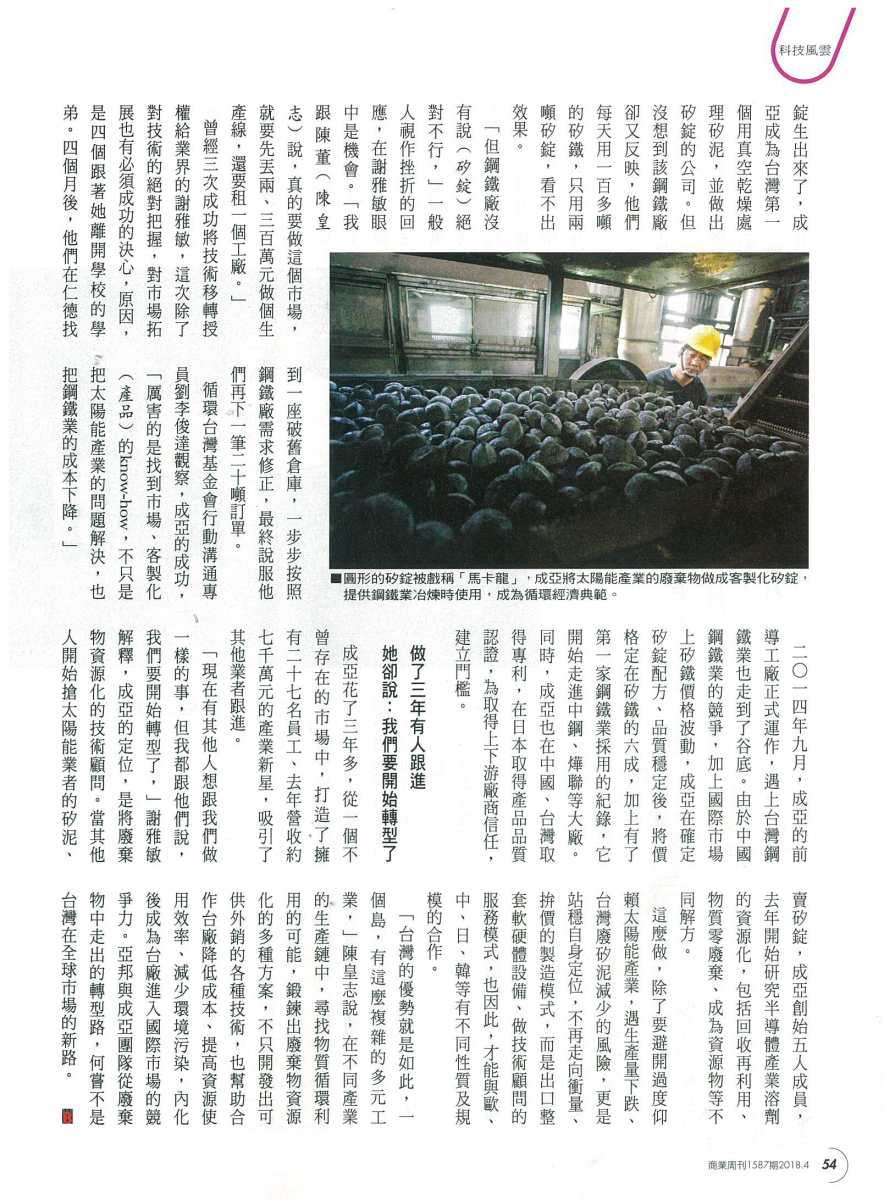 科技風雲

錠生出來了，成亞成為台灣第一個用真空乾燥處理矽泥，並做出矽錠的公司。但沒想到該鋼鐵廠卻又反映，他們每天用一百多噸的矽鐵，只用兩噸矽錠，看不出效果。

「但鋼鐵廠沒有說（矽錠）絕對不行，」一般人視作挫折的回應，在謝雅敏眼中是機會。「我跟陳董（陳皇志）說，真的要做這個市場，就要先丟兩、三百萬元做個生產線，還要租一個工廠。」

曾經三次成功將技術移轉授權給業界的謝雅敏，這次除了對技術的絕對把握，對市場拓展也有必須成功的決心，原因，是四個跟著她離開學校的學弟。四個月後，他們在仁德找到一座破舊倉庫，一步步按照鋼鐵廠需求修正，最終說服他們再下一筆二十噸訂單。

循環台灣基金會行動溝通專員劉李俊達觀察，成亞的成功，「厲害的是找到市場、客製化（產品）的know-how，不只是把太陽能產業的問題解決，也把鋼鐵業的成本下降。」

■圓形的矽錠被戲稱「馬卡龍」，成亞將太陽能產業的廢棄物做成客製化矽錠，提供鋼鐵業冶煉時使用，成為循環經濟典範。

二〇一四年九月，成亞的前導工廠正式運作，遇上台灣鋼鐵業也走到了谷底。由於中國鋼鐵業的競爭，加上國際市場上矽鐵價格波動，成亞在確定矽錠配方、品質穩定後，將價格定在矽鐵的六成，加上有了第一家鋼鐵業採用的紀錄，它開始走進中鋼、燁聯等大廠。同時，成亞也在中國、台灣取得專利，在日本取得產品品質認證，為取得上下游廠商信任，建立門檻。

做了三年有人跟進 她卻說：我們要開始轉型了

成亞花了三年多，從一個不曾存在的市場中，打造了擁有二十七名員工、去年營收約七千萬元的產業新星，吸引了其他業者跟進。

「現在有其他人想跟我們做一樣的事，但我都跟他們說，我們要開始轉型了，」謝雅敏解釋，成亞的定位，是將廢棄物資源化的技術顧問。當其他人開始搶太陽能業者的矽泥、賣矽錠，成亞創始五人成員，去年開始研究半導體產業溶劑的資源化，包括回收再利用、物質零廢棄、成為資源物等不同解方。

這麼做，除了要避開過度仰賴太陽能產業，遇生產量下跌、台灣廢矽泥減少的風險，更是站穩自身定位，不再走向衝量、拚價的製造模式，而是出口整套軟硬體設備、做技術顧問的服務模式，也因此，才能與歐、中、日、韓等有不同性質及規模的合作。

「台灣的優勢就是如此，一個島，有這麼複雜的多元工業，」陳皇志說，在不同產業的生產鏈中，尋找物質循環利用的可能，鍛鍊出廢棄物資源化的多種方案，不只開發出可供外銷的各種技術，也幫助合作台廠降低成本、提高資源使用效率、減少環境污染，內化後成為台廠進入國際市場的競爭力。亞邦與成亞團隊從廢棄物中走出的轉型路，何嘗不是台灣在全球市場的新路。

商業周刊1587期2018.4 54